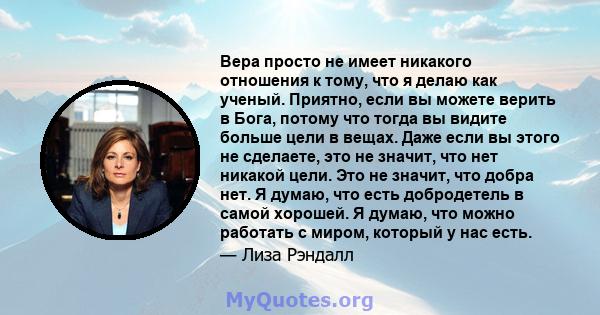 Вера просто не имеет никакого отношения к тому, что я делаю как ученый. Приятно, если вы можете верить в Бога, потому что тогда вы видите больше цели в вещах. Даже если вы этого не сделаете, это не значит, что нет никакой цели. Это не значит, что добра нет. Я думаю, что есть добродетель в самой хорошей. Я думаю, что можно работать с миром, который у нас есть.
— Лиза Рэндалл

MyQuotes.org